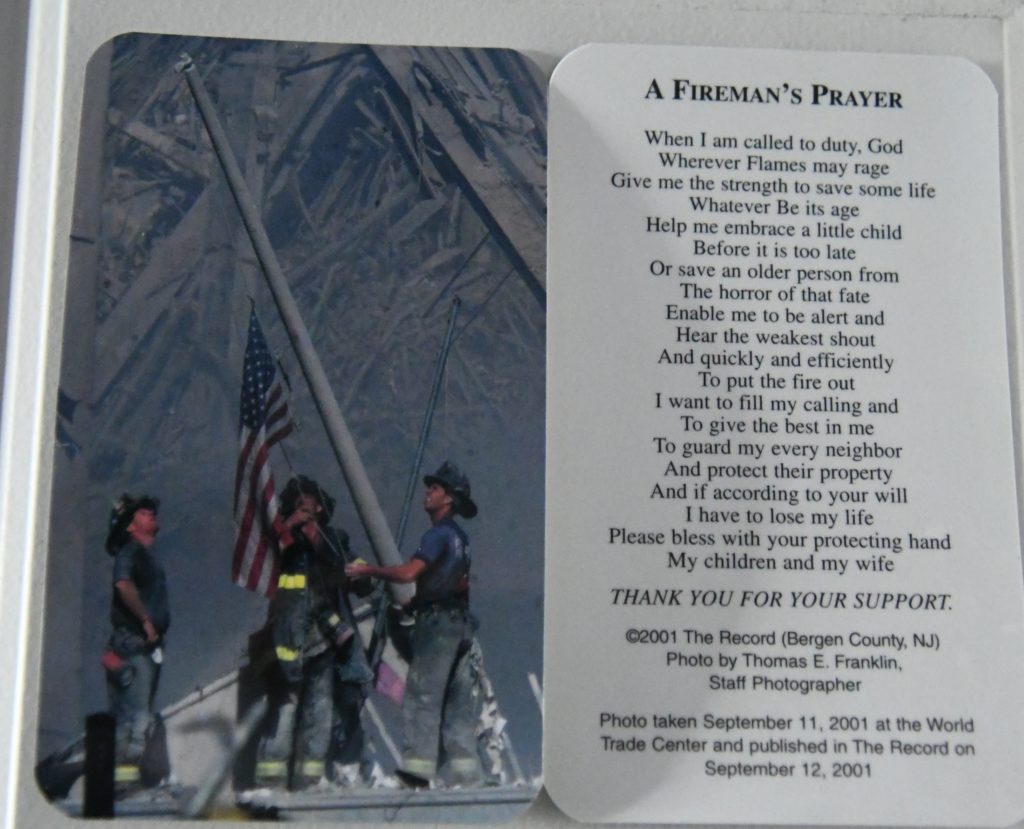 A FIREMAN'S PRAYER

When I am called to duty, God
Wherever Flames may rage
Give me the strength to save some life
Whatever Be its age
Help me embrace a little child
Before it is too late
Or save an older person from
The horror of that fate
Enable me to be alert and
Hear the weakest shout
And quickly and efficiently
To put the fire out
I want to fill my calling and
To give the best in me
To guard my every neighbor
And protect their property
And if according to your will
I have to lose my life
Please bless with your protecting hand
My children and my wife

THANK YOU FOR YOUR SUPPORT.

©2001 The Record (Bergen County, NJ)
Photo by Thomas E. Franklin,
Staff Photographer

Photo taken September 11, 2001 at the World Trade Center and published in The Record on September 12, 2001